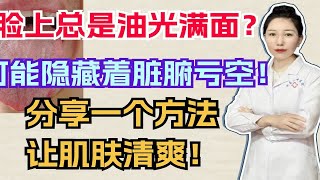 脸上总是油光满面？
可能隐藏着脏腑亏空！
分享一个方法
让肌肤清爽！